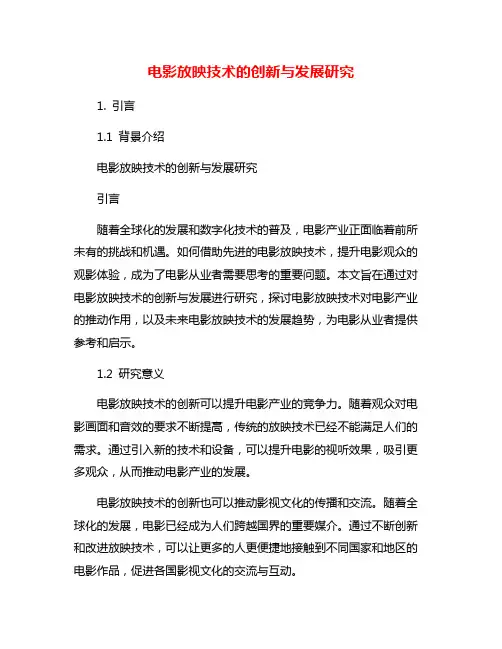 电影放映技术的创新与发展研究

1. 引言

1.1 背景介绍

电影放映技术的创新与发展研究

引言

随着全球化的发展和数字化技术的普及，电影产业正面临着前所未有的挑战和机遇。如何借助先进的电影放映技术，提升电影观众的观影体验，成为了电影从业者需要思考的重要问题。本文旨在通过对电影放映技术的创新与发展进行研究，探讨电影放映技术对电影产业的推动作用，以及未来电影放映技术的发展趋势，为电影从业者提供参考和启示。

1.2 研究意义

电影放映技术的创新可以提升电影产业的竞争力。随着观众对电影画面和音效的要求不断提高，传统的放映技术已经不能满足人们的需求。通过引入新的技术和设备，可以提升电影的视听效果，吸引更多观众，从而推动电影产业的发展。

电影放映技术的创新也可以推动影视文化的传播和交流。随着全球化的发展，电影已经成为人们跨越国界的重要媒介。通过不断创新和改进放映技术，可以让更多的人更便捷地接触到不同国家和地区的电影作品，促进各国影视文化的交流与互动。